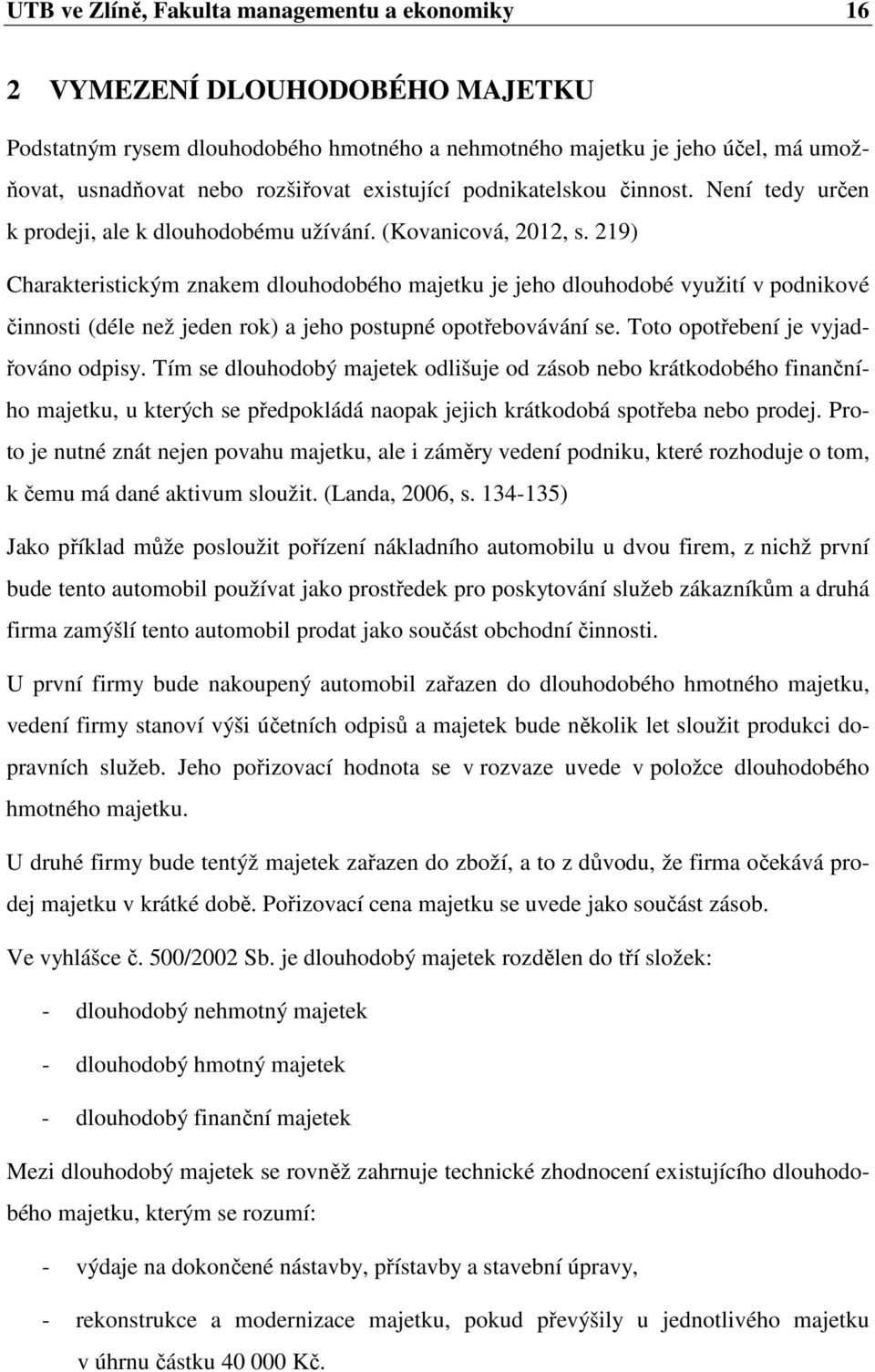 UTB ve Zlíně, Fakulta managementu a ekonomiky 16

2 VYMEZENÍ DLOUHODOBÉHO MAJETKU

Podstatným rysem dlouhodobého hmotného a nehmotného majetku je jeho účel, má umožňovat, usnadňovat nebo rozšiřovat existující podnikatelskou činnost. Není tedy určen k prodeji, ale k dlouhodobému užívání. (Kovanicová, 2012, s. 219)

Charakteristickým znakem dlouhodobého majetku je jeho dlouhodobé využití v podnikové činnosti (déle než jeden rok) a jeho postupné opotřebovávání se. Toto opotřebení je vyjadřováno odpisy. Tím se dlouhodobý majetek odlišuje od zásob nebo krátkodobého finančního majetku, u kterých se předpokládá naopak jejich krátkodobá spotřeba nebo prodej. Proto je nutné znát nejen povahu majetku, ale i záměry vedení podniku, které rozhoduje o tom, k čemu má dané aktivum sloužit. (Landa, 2006, s. 134-135)

Jako příklad může posloužit pořízení nákladního automobilu u dvou firem, z nichž první bude tento automobil používat jako prostředek pro poskytování služeb zákazníkům a druhá firma zamýšlí tento automobil prodat jako součást obchodní činnosti.

U první firmy bude nakoupený automobil zařazen do dlouhodobého hmotného majetku, vedení firmy stanoví výši účetních odpisů a majetek bude několik let sloužit produkci dopravních služeb. Jeho pořizovací hodnota se v rozvaze uvede v položce dlouhodobého hmotného majetku.

U druhé firmy bude tentýž majetek zařazen do zboží, a to z důvodu, že firma očekává prodej majetku v krátké době. Pořizovací cena majetku se uvede jako součást zásob.

Ve vyhlášce č. 500/2002 Sb. je dlouhodobý majetek rozdělen do tří složek:

- dlouhodobý nehmotný majetek
- dlouhodobý hmotný majetek
- dlouhodobý finanční majetek

Mezi dlouhodobý majetek se rovněž zahrnuje technické zhodnocení existujícího dlouhodobého majetku, kterým se rozumí:

- výdaje na dokončené nástavby, přístavby a stavební úpravy,
- rekonstrukce a modernizace majetku, pokud převýšily u jednotlivého majetku v úhrnu částku 40 000 Kč.